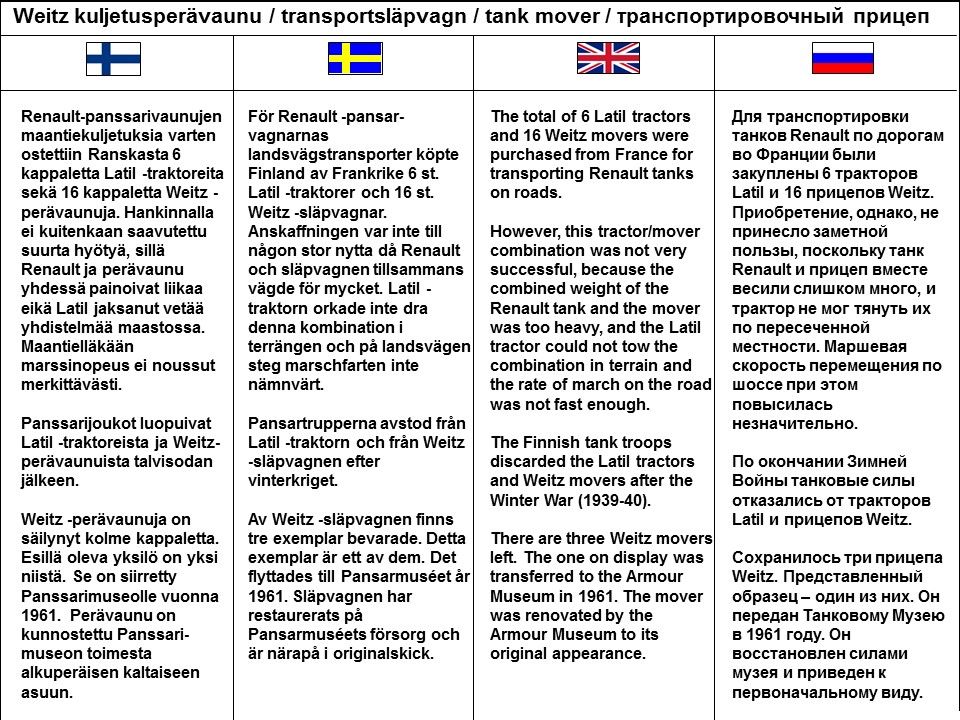 Weitz kuljetusperävaunu / transportsläpvagn / tank mover / транспортировочный прицеп

Renault-panssarivaunujen maantiekuljetuksia varten ostettiin Ranskasta 6 kappaletta Latil -traktoreita sekä 16 kappaletta Weitz -perävaunuja. Hankinnalla ei kuitenkaan saavutettu suurta hyötyä, sillä Renault ja perävaunu yhdessä painoivat liikaa eikä Latil jaksanut vetää yhdistelmää maastossa. Maantielläkään marssinopeus ei noussut merkittävästi.

Panssarijoukot luopuivat Latil -traktoreista ja Weitz-perävaunuista talvisodan jälkeen.

Weitz -perävaunuja on säilynyt kolme kappaletta. Esillä oleva yksilö on yksi niistä. Se on siirretty Panssarimuseolle vuonna 1961. Perävaunu on kunnostettu Panssarimuseon toimesta alkuperäisen kaltaiseen asuun.

För Renault -pansarvagnarnas landsvägstransporter köpte Finland av Frankrike 6 st. Latil -traktorer och 16 st. Weitz -släpvagnar. Anskaffningen var inte till någon stor nytta då Renault och släpvagnen tillsammans vägde för mycket. Latil -traktorn orkade inte dra denna kombination i terrängen och på landsvägen steg marschfarten inte nämnvärt.

Pansartrupperna avstod från Latil -traktorn och från Weitz -släpvagnen efter vinterkriget.

Av Weitz -släpvagnen finns tre exemplar bevarade. Detta exemplar är ett av dem. Det flyttades till Pansarmuséet år 1961. Släpvagnen har restaurerats på Pansarmuséets försorg och är närapå i originalskick.

The total of 6 Latil tractors and 16 Weitz movers were purchased from France for transporting Renault tanks on roads.

However, this tractor/mover combination was not very successful, because the combined weight of the Renault tank and the mover was too heavy, and the Latil tractor could not tow the combination in terrain and the rate of march on the road was not fast enough.

The Finnish tank troops discarded the Latil tractors and Weitz movers after the Winter War (1939-40).

There are three Weitz movers left. The one on display was transferred to the Armour Museum in 1961. The mover was renovated by the Armour Museum to its original appearance.

Для транспортировки танков Renault по дорогам во Франции были закуплены 6 тракторов Latil и 16 прицепов Weitz. Приобретение, однако, не принесло заметной пользы, поскольку танк Renault и прицеп вместе весили слишком много, и трактор не мог тянуть их по пересеченной местности. Маршевая скорость перемещения по шоссе при этом повысилась незначительно.

По окончании Зимней Войны танковые силы отказались от тракторов Latil и прицепов Weitz.

Сохранилось три прицепа Weitz. Представленный образец – один из них. Он передан Танковому Музею в 1961 году. Он восстановлен силами музея и приведен к первоначальному виду.